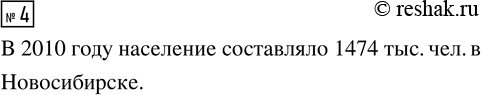 № 4

© reshak.ru

В 2010 году население составляло 1474 тыс. чел. в Новосибирске.